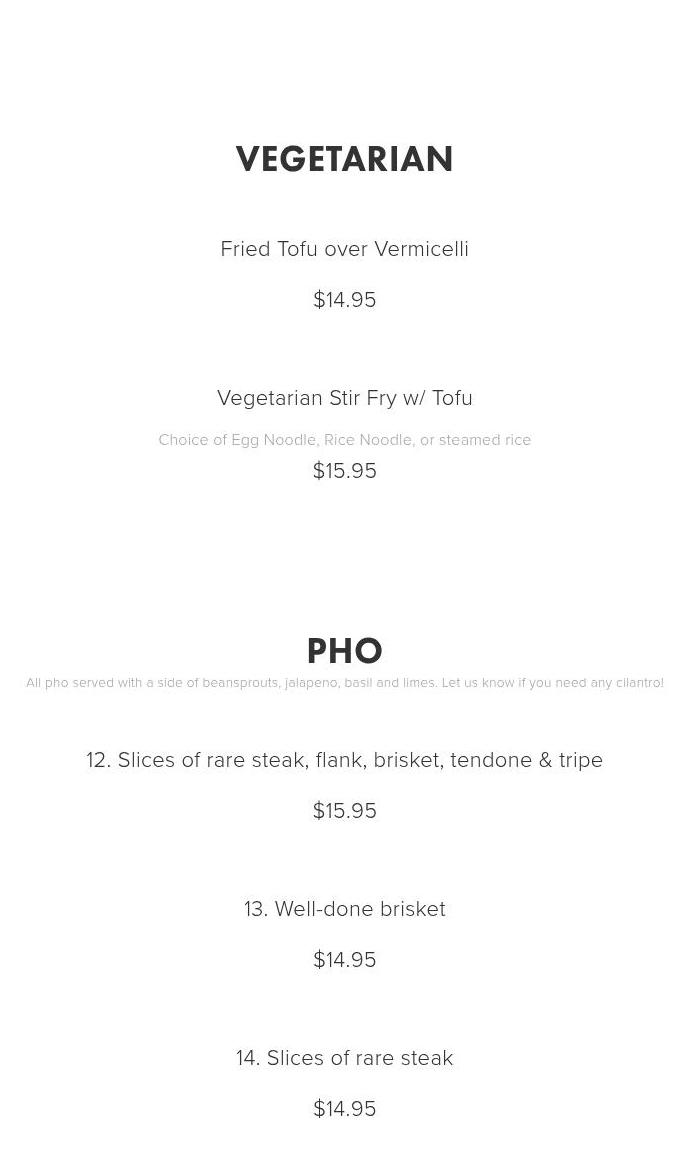 VEGETARIAN

Fried Tofu over Vermicelli

$14.95

Vegetarian Stir Fry w/ Tofu

Choice of Egg Noodle, Rice Noodle, or steamed rice

$15.95

PHO

All pho served with a side of beansprouts, jalapeno, basil and limes. Let us know if you need any cilantro!

12. Slices of rare steak, flank, brisket, tendone & tripe

$15.95

13. Well-done brisket

$14.95

14. Slices of rare steak

$14.95